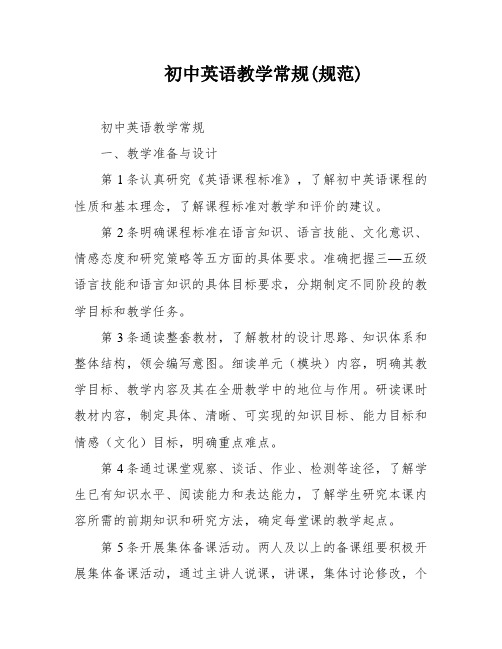 初中英语教学常规(规范)

初中英语教学常规

一、教学准备与设计

第 1 条认真研究《英语课程标准》，了解初中英语课程的性质和基本理念，了解课程标准对教学和评价的建议。

第 2 条明确课程标准在语言知识、语言技能、文化意识、情感态度和研究策略等五方面的具体要求。准确把握三—五级语言技能和语言知识的具体目标要求，分期制定不同阶段的教学目标和教学任务。

第 3 条通读整套教材，了解教材的设计思路、知识体系和整体结构，领会编写意图。细读单元（模块）内容，明确其教学目标、教学内容及其在全册教学中的地位与作用。研读课时教材内容，制定具体、清晰、可实现的知识目标、能力目标和情感（文化）目标，明确重点难点。

第 4 条通过课堂观察、谈话、作业、检测等途径，了解学生已有知识水平、阅读能力和表达能力，了解学生研究本课内容所需的前期知识和研究方法，确定每堂课的教学起点。

第 5 条开展集体备课活动。两人及以上的备课组要积极开展集体备课活动，通过主讲人说课，讲课，集体讨论修改，个